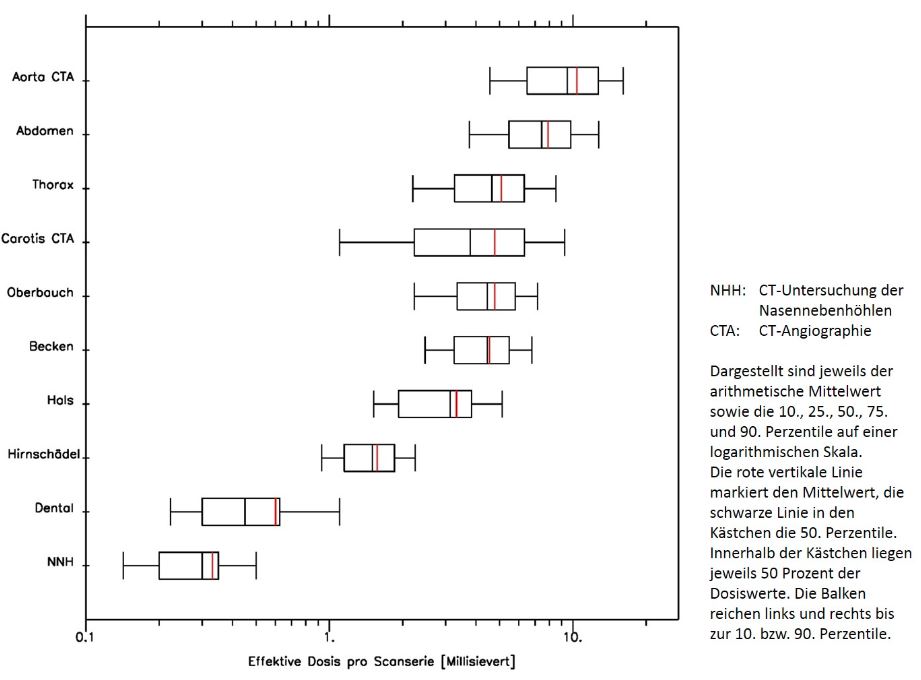 Aorta CTA
Abdomen
Thorax
Carotis CTA
Oberbauch
Becken
Hals
Hirnschädel
Dental
NNH

0.1
1.
10.

Effektive Dosis pro Scanserie [Millisievert]

NHH: CT-Untersuchung der Nasennebenhöhlen
CTA: CT-Angiographie

Dargestellt sind jeweils der arithmetische Mittelwert sowie die 10., 25., 50., 75. und 90. Perzentile auf einer logarithmischen Skala.
Die rote vertikale Linie markiert den Mittelwert, die schwarze Linie in den Kästchen die 50. Perzentile. Innerhalb der Kästchen liegen jeweils 50 Prozent der Dosiswerte. Die Balken reichen links und rechts bis zur 10. bzw. 90. Perzentile.